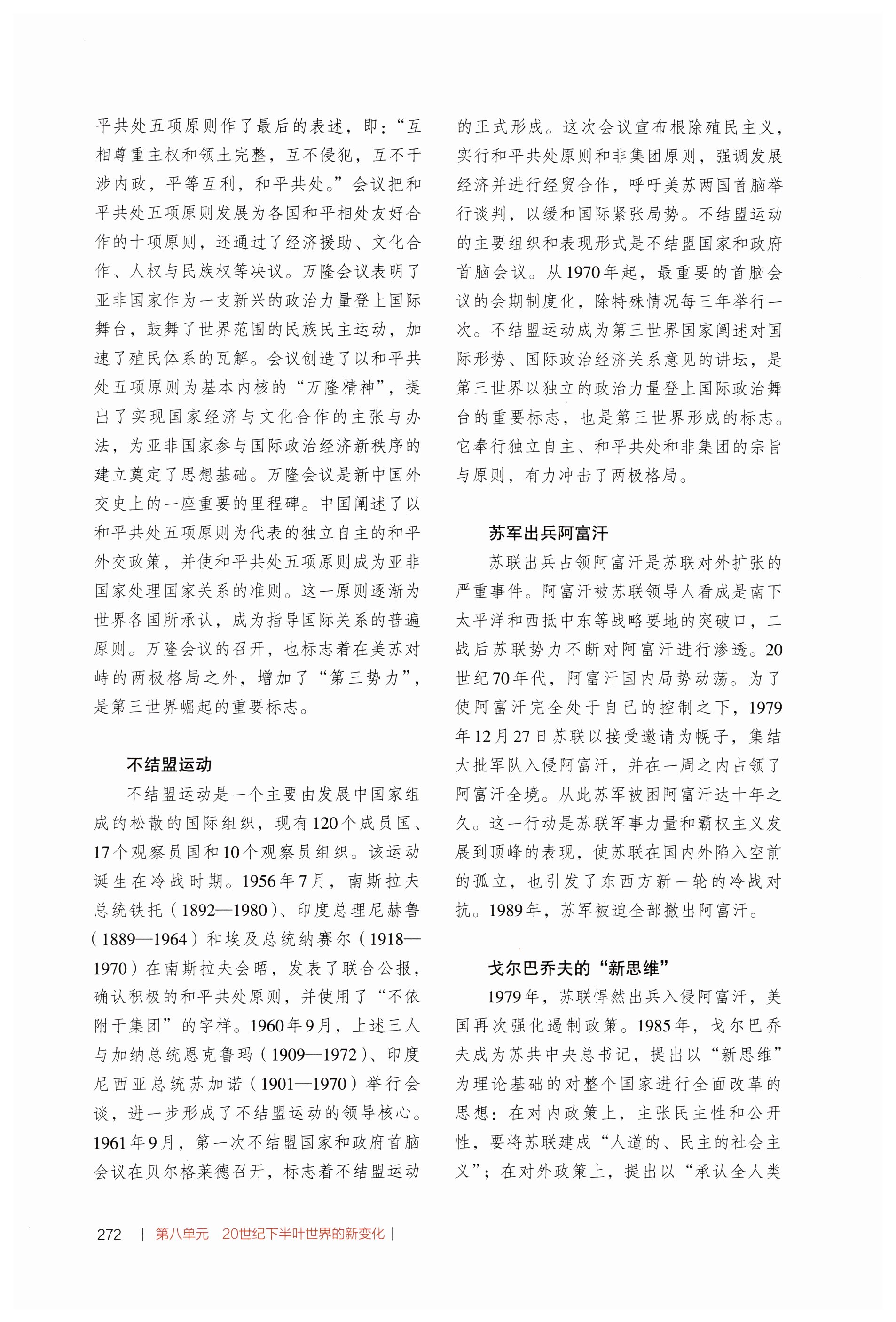 平共处五项原则作了最后的表述，即：“互相尊重主权和领土完整，互不侵犯，互不干涉内政，平等互利，和平共处。”会议把和平共处五项原则发展为各国和平相处友好合作的十项原则，还通过了经济援助、文化合作、人权与民族权等决议。万隆会议表明了亚非国家作为一支新兴的政治力量登上国际舞台，鼓舞了世界范围的民族民主运动，加速了殖民体系的瓦解。会议创造了以和平共处五项原则为基本内核的“万隆精神”，提出了实现国家经济与文化合作的主张与办法，为亚非国家参与国际政治经济新秩序的建立奠定了思想基础。万隆会议是新中国外交史上的一座重要的里程碑。中国阐述了以和平共处五项原则为代表的独立自主的和平外交政策，并使和平共处五项原则成为亚非国家处理国家关系的准则。这一原则逐渐为世界各国所承认，成为指导国际关系的普遍原则。万隆会议的召开，也标志着在美苏对峙的两极格局之外，增加了“第三势力”，是第三世界崛起的重要标志。

不结盟运动

不结盟运动是一个主要由发展中国家组成的松散的国际组织，现有120个成员国、17个观察员国和10个观察员组织。该运动诞生在冷战时期。1956年7月，南斯拉夫总统铁托（1892—1980）、印度总理尼赫鲁（1889—1964）和埃及总统纳赛尔（1918—1970）在南斯拉夫会晤，发表了联合公报，确认积极的和平共处原则，并使用了“不依附于集团”的字样。1960年9月，上述三人与加纳总统恩克鲁玛（1909—1972）、印度尼西亚总统苏加诺（1901—1970）举行会谈，进一步形成了不结盟运动的领导核心。1961年9月，第一次不结盟国家和政府首脑会议在贝尔格莱德召开，标志着不结盟运动的正式形成。这次会议宣布根除殖民主义，实行和平共处原则和非集团原则，强调发展经济并进行经贸合作，呼吁美苏两国首脑举行谈判，以缓和国际紧张局势。不结盟运动的主要组织和表现形式是不结盟国家和政府首脑会议。从1970年起，最重要的首脑会议的会期制度化，除特殊情况每三年举行一次。不结盟运动成为第三世界国家阐述对国际形势、国际政治经济关系意见的讲坛，是第三世界以独立的政治力量登上国际政治舞台的重要标志，也是第三世界形成的标志。它奉行独立自主、和平共处和非集团的宗旨与原则，有力冲击了两极格局。

苏军出兵阿富汗

苏联出兵占领阿富汗是苏联对外扩张的严重事件。阿富汗被苏联领导人看成是南下太平洋和西抵中东等战略要地的突破口，二战后苏联势力不断对阿富汗进行渗透。20世纪70年代，阿富汗国内局势动荡。为了使阿富汗完全处于自己的控制之下，1979年12月27日苏联以接受邀请为幌子，集结大批军队入侵阿富汗，并在一周之内占领了阿富汗全境。从此苏军被困阿富汗达十年之久。这一行动是苏联军事力量和霸权主义发展到顶峰的表现，使苏联在国内外陷入空前的孤立，也引发了东西方新一轮的冷战对抗。1989年，苏军被迫全部撤出阿富汗。

戈尔巴乔夫的“新思维”

1979年，苏联悍然出兵入侵阿富汗，美国再次强化遏制政策。1985年，戈尔巴乔夫成为苏共中央总书记，提出以“新思维”为理论基础的对整个国家进行全面改革的思想：在对内政策上，主张民主性和公开性，要将苏联建成“人道的、民主的社会主义”；在对外政策上，提出以“承认全人类

272 | 第八单元 20世纪下半叶世界的新变化 |